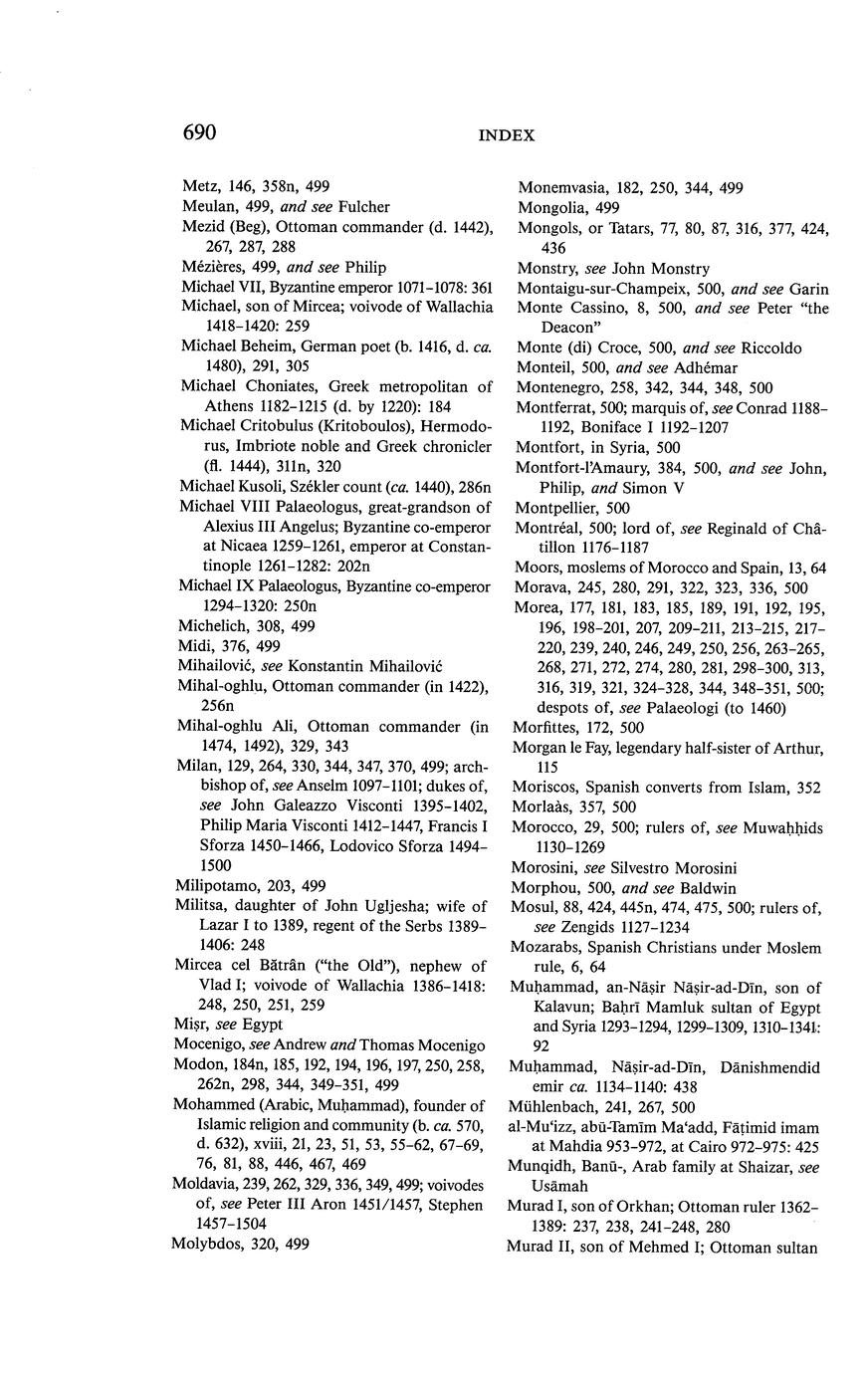 690 INDEX

Metz, 146, 358n, 499
Meulan, 499, and see Fulcher
Mezid (Beg), Ottoman commander (d. 1442), 267, 287, 288
Mézières, 499, and see Philip
Michael VII, Byzantine emperor 1071–1078: 361
Michael, son of Mircea; voivode of Wallachia 1418–1420: 259
Michael Beheim, German poet (b. 1416, d. ca. 1480), 291, 305
Michael Choniates, Greek metropolitan of Athens 1182–1215 (d. by 1220): 184
Michael Critobulus (Kritoboulos), Hermodorus, Imbriote noble and Greek chronicler (fl. 1444), 311n, 320
Michael Kusoli, Székler count (ca. 1440), 286n
Michael VIII Palaeologus, great-grandson of Alexius III Angelus; Byzantine co-emperor at Nicaea 1259–1261, emperor at Constantinople 1261–1282: 202n
Michael IX Palaeologus, Byzantine co-emperor 1294–1320: 250n
Michelich, 308, 499
Midi, 376, 499
Mihailović, see Konstantin Mihailović
Mihal-oghlu, Ottoman commander (in 1422), 256n
Mihal-oghlu Ali, Ottoman commander (in 1474, 1492), 329, 343
Milan, 129, 264, 330, 344, 347, 370, 499; archbishop of, see Anselm 1097–1101; dukes of, see John Galeazzo Visconti 1395–1402, Philip Maria Visconti 1412–1447, Francis I Sforza 1450–1466, Lodovico Sforza 1494–1500
Milipotamo, 203, 499
Militsa, daughter of John Ugljesha; wife of Lazar I to 1389, regent of the Serbs 1389–1406: 248
Mircea cel Bătrân ("the Old"), nephew of Vlad I; voivode of Wallachia 1386–1418: 248, 250, 251, 259
Miṣr, see Egypt
Mocenigo, see Andrew and Thomas Mocenigo
Modon, 184n, 185, 192, 194, 196, 197, 250, 258, 262n, 298, 344, 349–351, 499
Mohammed (Arabic, Muḥammad), founder of Islamic religion and community (b. ca. 570, d. 632), xviii, 21, 23, 51, 53, 55–62, 67–69, 76, 81, 88, 446, 467, 469
Moldavia, 239, 262, 329, 336, 349, 499; voivodes of, see Peter III Aron 1451/1457, Stephen 1457–1504
Molybdos, 320, 499
Monemvasia, 182, 250, 344, 499
Mongolia, 499
Mongols, or Tatars, 77, 80, 87, 316, 377, 424, 436
Monstry, see John Monstry
Montaigu-sur-Champeix, 500, and see Garin
Monte Cassino, 8, 500, and see Peter "the Deacon"
Monte (di) Croce, 500, and see Riccoldo
Monteil, 500, and see Adhémar
Montenegro, 258, 342, 344, 348, 500
Montferrat, 500; marquis of, see Conrad 1188–1192, Boniface I 1192–1207
Montfort, in Syria, 500
Montfort-l'Amaury, 384, 500, and see John, Philip, and Simon V
Montpellier, 500
Montréal, 500; lord of, see Reginald of Châtillon 1176–1187
Moors, moslems of Morocco and Spain, 13, 64
Morava, 245, 280, 291, 322, 323, 336, 500
Morea, 177, 181, 183, 185, 189, 191, 192, 195, 196, 198–201, 207, 209–211, 213–215, 217–220, 239, 240, 246, 249, 250, 256, 263–265, 268, 271, 272, 274, 280, 281, 298–300, 313, 316, 319, 321, 324–328, 344, 348–351, 500; despots of, see Palaeologi (to 1460)
Morfittes, 172, 500
Morgan le Fay, legendary half-sister of Arthur, 115
Moriscos, Spanish converts from Islam, 352
Morlaàs, 357, 500
Morocco, 29, 500; rulers of, see Muwaḥḥids 1130–1269
Morosini, see Silvestro Morosini
Morphou, 500, and see Baldwin
Mosul, 88, 424, 445n, 474, 475, 500; rulers of, see Zengids 1127–1234
Mozarabs, Spanish Christians under Moslem rule, 6, 64
Muḥammad, an-Nāṣir Nāṣir-ad-Dīn, son of Kalavun; Baḥrī Mamluk sultan of Egypt and Syria 1293–1294, 1299–1309, 1310–1341: 92
Muḥammad, Nāṣir-ad-Dīn, Dānishmendid emir ca. 1134–1140: 438
Mühlenbach, 241, 267, 500
al-Mu'izz, abū-Tamīm Ma'add, Fāṭimid imam at Mahdia 953–972, at Cairo 972–975: 425
Munqidh, Banū-, Arab family at Shaizar, see Usāmah
Murad I, son of Orkhan; Ottoman ruler 1362–1389: 237, 238, 241–248, 280
Murad II, son of Mehmed I; Ottoman sultan